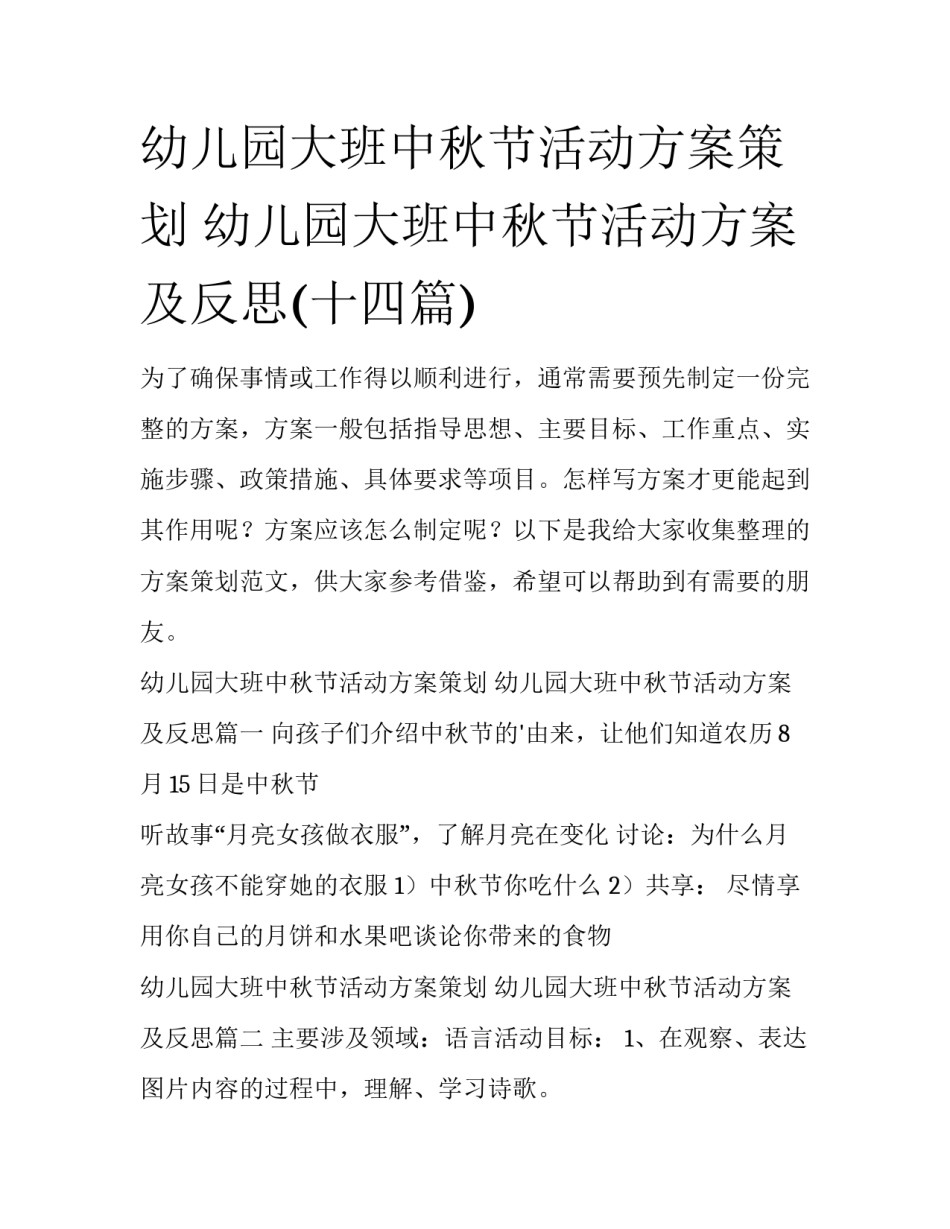 幼儿园大班中秋节活动方案策划 幼儿园大班中秋节活动方案及反思(十四篇)

为了确保事情或工作得以顺利进行，通常需要预先制定一份完整的方案，方案一般包括指导思想、主要目标、工作重点、实施步骤、政策措施、具体要求等项目。怎样写方案才更能起到其作用呢？方案应该怎么制定呢？以下是我给大家收集整理的方案策划范文，供大家参考借鉴，希望可以帮助到有需要的朋友。

幼儿园大班中秋节活动方案策划 幼儿园大班中秋节活动方案及反思篇一 向孩子们介绍中秋节的'由来，让他们知道农历8月15日是中秋节

听故事“月亮女孩做衣服”，了解月亮在变化 讨论：为什么月亮女孩不能穿她的衣服 1）中秋节你吃什么 2）共享： 尽情享用你自己的月饼和水果吧谈论你带来的食物

幼儿园大班中秋节活动方案策划 幼儿园大班中秋节活动方案及反思篇二 主要涉及领域：语言活动目标： 1、在观察、表达图片内容的过程中，理解、学习诗歌。